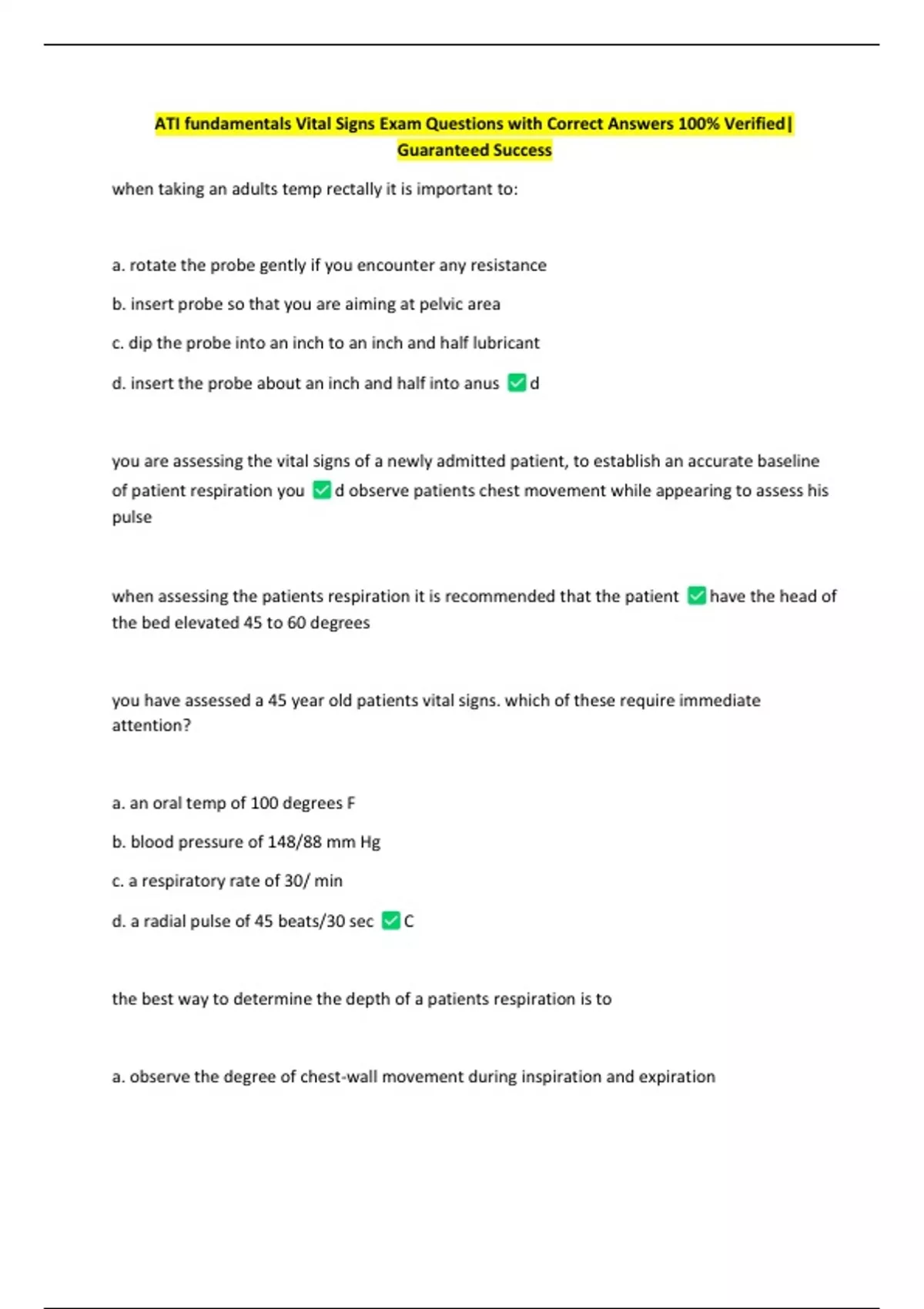 ATI fundamentals Vital Signs Exam Questions with Correct Answers 100% Verified| Guaranteed Success

when taking an adults temp rectally it is important to:

a. rotate the probe gently if you encounter any resistance

b. insert probe so that you are aiming at pelvic area

c. dip the probe into an inch to an inch and half lubricant

d. insert the probe about an inch and half into anus ✅d

you are assessing the vital signs of a newly admitted patient, to establish an accurate baseline of patient respiration you ✅d observe patients chest movement while appearing to assess his pulse

when assessing the patients respiration it is recommended that the patient ✅have the head of the bed elevated 45 to 60 degrees

you have assessed a 45 year old patients vital signs. which of these require immediate attention?

a. an oral temp of 100 degrees F

b. blood pressure of 148/88 mm Hg

c. a respiratory rate of 30/ min

d. a radial pulse of 45 beats/30 sec ✅C

the best way to determine the depth of a patients respiration is to

a. observe the degree of chest-wall movement during inspiration and expiration